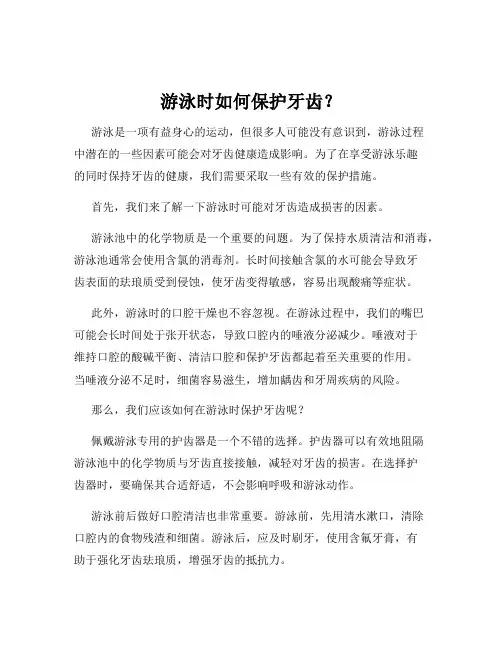 游泳时如何保护牙齿？

游泳是一项有益身心的运动，但很多人可能没有意识到，游泳过程中潜在的一些因素可能会对牙齿健康造成影响。为了在享受游泳乐趣的同时保持牙齿的健康，我们需要采取一些有效的保护措施。

首先，我们来了解一下游泳时可能对牙齿造成损害的因素。

游泳池中的化学物质是一个重要的问题。为了保持水质清洁和消毒，游泳池通常会使用含氯的消毒剂。长时间接触含氯的水可能会导致牙齿表面的珐琅质受到侵蚀，使牙齿变得敏感，容易出现酸痛等症状。

此外，游泳时的口腔干燥也不容忽视。在游泳过程中，我们的嘴巴可能会长时间处于张开状态，导致口腔内的唾液分泌减少。唾液对于维持口腔的酸碱平衡、清洁口腔和保护牙齿都起着至关重要的作用。当唾液分泌不足时，细菌容易滋生，增加龋齿和牙周疾病的风险。

那么，我们应该如何在游泳时保护牙齿呢？

佩戴游泳专用的护齿器是一个不错的选择。护齿器可以有效地阻隔游泳池中的化学物质与牙齿直接接触，减轻对牙齿的损害。在选择护齿器时，要确保其合适舒适，不会影响呼吸和游泳动作。

游泳前后做好口腔清洁也非常重要。游泳前，先用清水漱口，清除口腔内的食物残渣和细菌。游泳后，应及时刷牙，使用含氟牙膏，有助于强化牙齿珐琅质，增强牙齿的抵抗力。